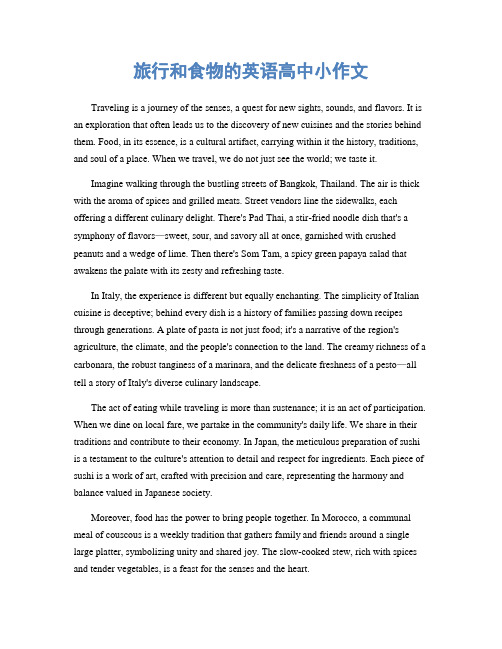 旅行和食物的英语高中小作文

Traveling is a journey of the senses, a quest for new sights, sounds, and flavors. It is an exploration that often leads us to the discovery of new cuisines and the stories behind them. Food, in its essence, is a cultural artifact, carrying within it the history, traditions, and soul of a place. When we travel, we do not just see the world; we taste it.

Imagine walking through the bustling streets of Bangkok, Thailand. The air is thick with the aroma of spices and grilled meats. Street vendors line the sidewalks, each offering a different culinary delight. There's Pad Thai, a stir-fried noodle dish that's a symphony of flavors—sweet, sour, and savory all at once, garnished with crushed peanuts and a wedge of lime. Then there's Som Tam, a spicy green papaya salad that awakens the palate with its zesty and refreshing taste.

In Italy, the experience is different but equally enchanting. The simplicity of Italian cuisine is deceptive; behind every dish is a history of families passing down recipes through generations. A plate of pasta is not just food; it's a narrative of the region's agriculture, the climate, and the people's connection to the land. The creamy richness of a carbonara, the robust tanginess of a marinara, and the delicate freshness of a pesto—all tell a story of Italy's diverse culinary landscape.

The act of eating while traveling is more than sustenance; it is an act of participation. When we dine on local fare, we partake in the community's daily life. We share in their traditions and contribute to their economy. In Japan, the meticulous preparation of sushi is a testament to the culture's attention to detail and respect for ingredients. Each piece of sushi is a work of art, crafted with precision and care, representing the harmony and balance valued in Japanese society.

Moreover, food has the power to bring people together. In Morocco, a communal meal of couscous is a weekly tradition that gathers family and friends around a single large platter, symbolizing unity and shared joy. The slow-cooked stew, rich with spices and tender vegetables, is a feast for the senses and the heart.